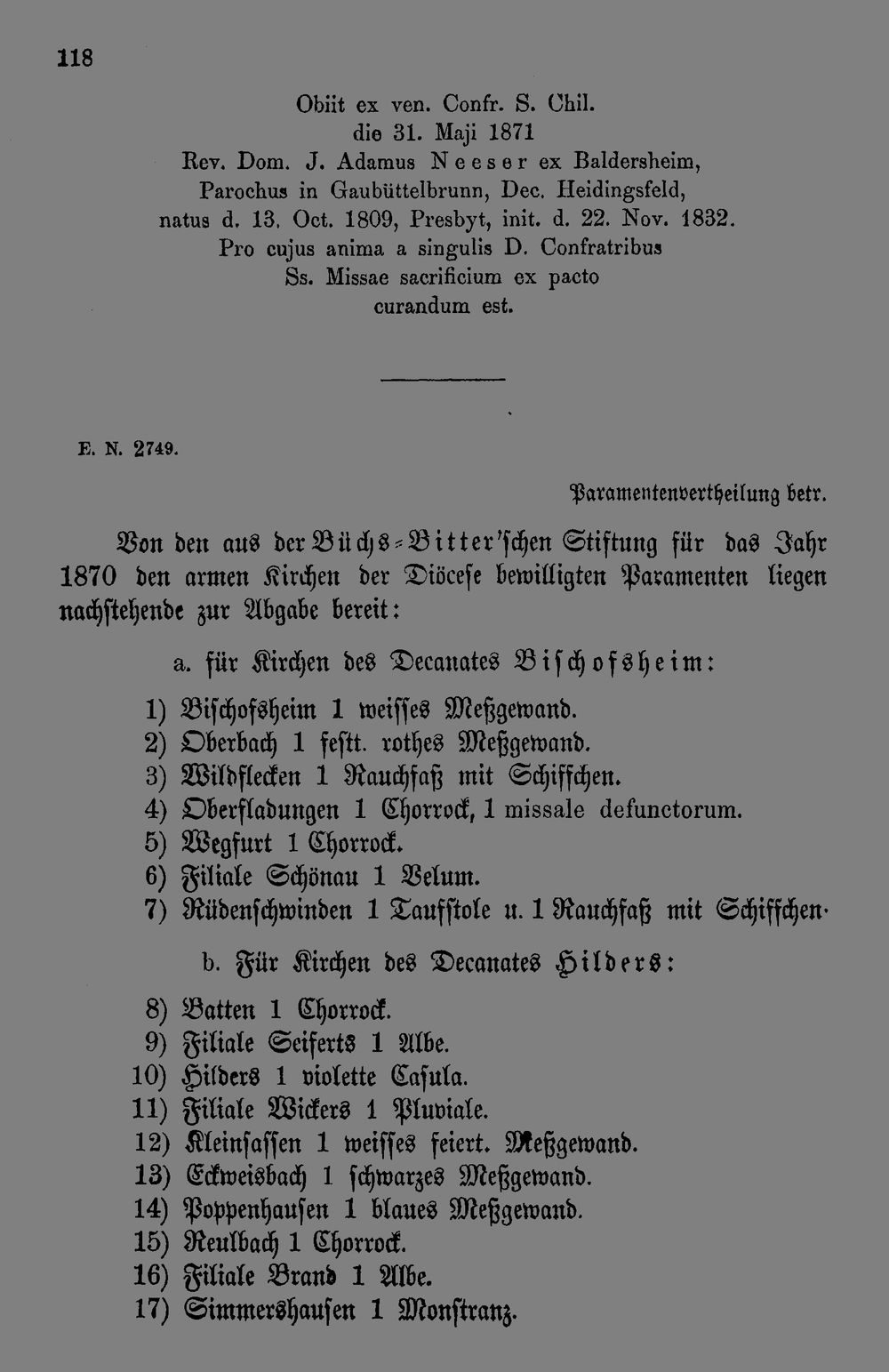 118

Obiit ex ven. Confr. S. Chil.
die 31. Maji 1871
Rev. Dom. J. Adamus Neeser ex Baldersheim,
Parochus in Gaubüttelbrunn, Dec. Heidingsfeld,
natus d. 13. Oct. 1809, Presbyt, init. d. 22. Nov. 1832.
Pro cujus anima a singulis D. Confratribus
Ss. Missae sacrificium ex pacto
curandum est.

E. N. 2749.

Paramentenvertheilung betr.

Von den aus der Büchs-Bitter'schen Stiftung für das Jahr 1870 den armen Kirchen der Diöcese bewilligten Paramenten liegen nachstehende zur Abgabe bereit:

a. für Kirchen des Decanates Bischofsheim:

1) Bischofsheim 1 weisses Meßgewand.
2) Oberbach 1 festt. rothes Meßgewand.
3) Wildflecken 1 Rauchfaß mit Schiffchen.
4) Oberfladungen 1 Chorrock, 1 missale defunctorum.
5) Wegfurt 1 Chorrock.
6) Filiale Schönau 1 Velum.
7) Rüdenschwinden 1 Taufstole u. 1 Rauchfaß mit Schiffchen.

b. Für Kirchen des Decanates Hilders:

8) Batten 1 Chorrock.
9) Filiale Seiferts 1 Albe.
10) Hilders 1 violette Casula.
11) Filiale Wickers 1 Pluviale.
12) Kleinsassen 1 weisses feiert. Meßgewand.
13) Eckweisbach 1 schwarzes Meßgewand.
14) Poppenhausen 1 blaues Meßgewand.
15) Reulbach 1 Chorrock.
16) Filiale Brand 1 Albe.
17) Simmershausen 1 Monstranz.